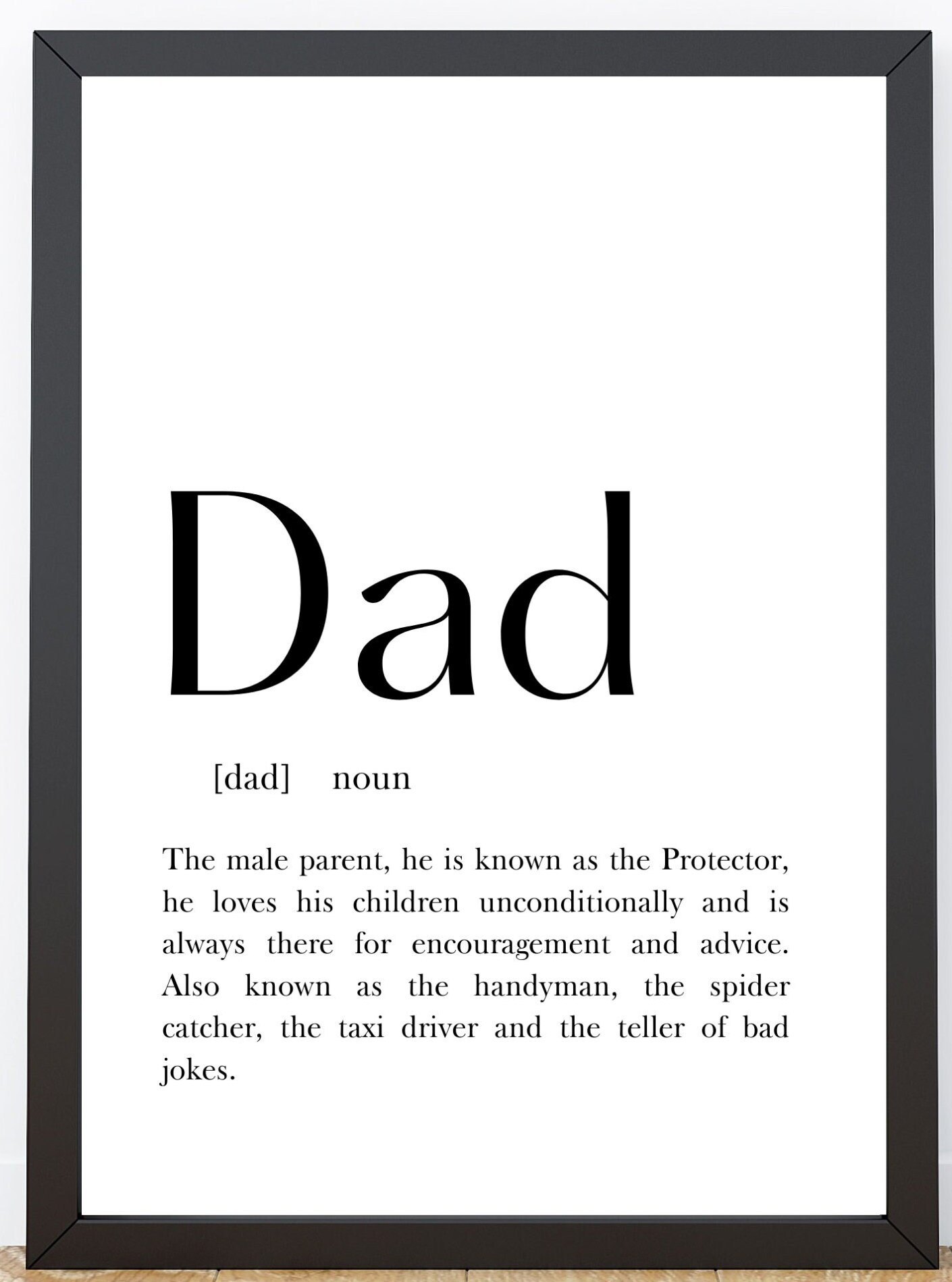 Dad

[dad] noun

The male parent, he is known as the Protector, he loves his children unconditionally and is always there for encouragement and advice. Also known as the handyman, the spider catcher, the taxi driver and the teller of bad jokes.